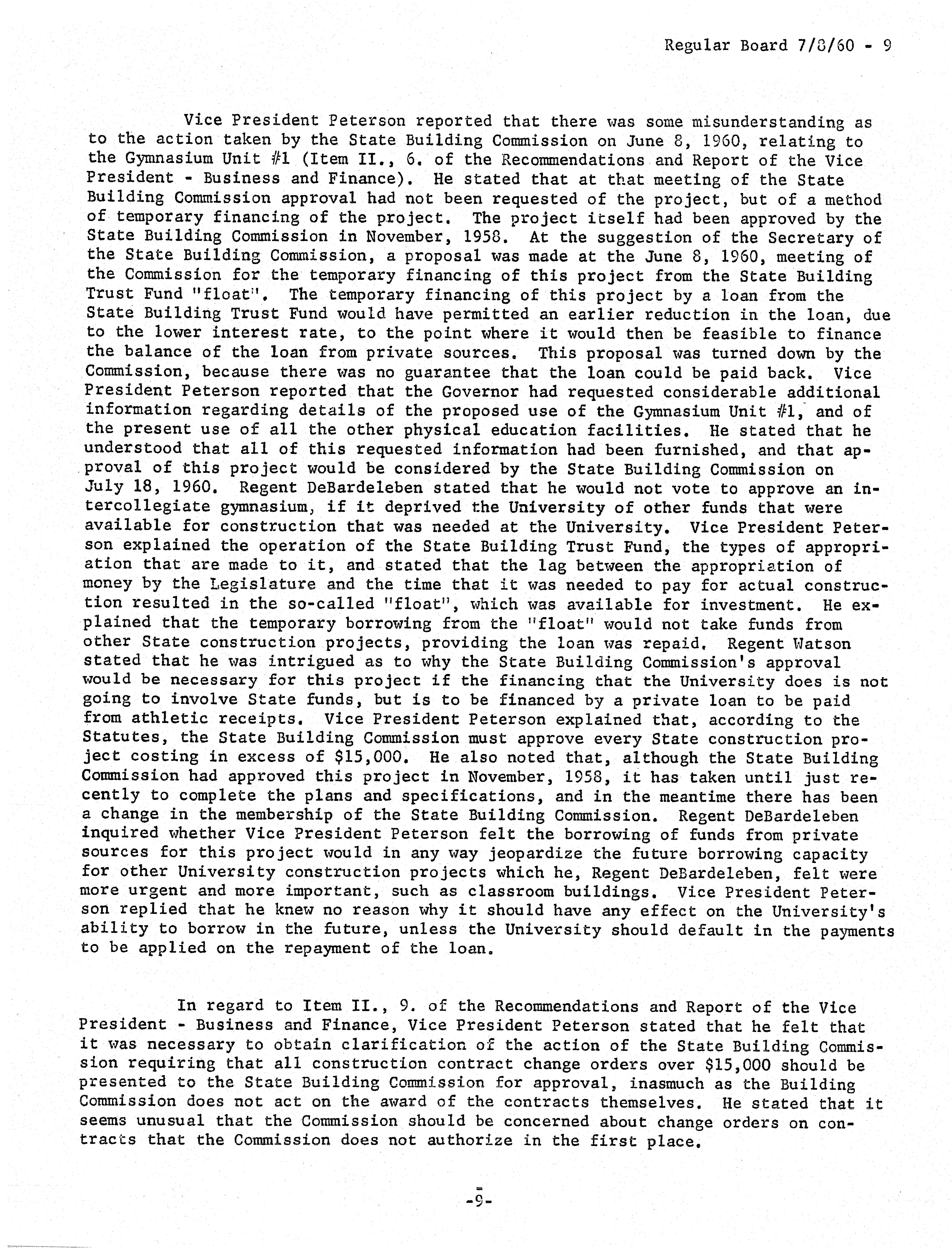 Regular Board 7/8/60 - 9

Vice President Peterson reported that there was some misunderstanding as to the action taken by the State Building Commission on June 8, 1960, relating to the Gymnasium Unit #1 (Item II., 6. of the Recommendations and Report of the Vice President - Business and Finance). He stated that at that meeting of the State Building Commission approval had not been requested of the project, but of a method of temporary financing of the project. The project itself had been approved by the State Building Commission in November, 1958. At the suggestion of the Secretary of the State Building Commission, a proposal was made at the June 8, 1960, meeting of the Commission for the temporary financing of this project from the State Building Trust Fund "float". The temporary financing of this project by a loan from the State Building Trust Fund would have permitted an earlier reduction in the loan, due to the lower interest rate, to the point where it would then be feasible to finance the balance of the loan from private sources. This proposal was turned down by the Commission, because there was no guarantee that the loan could be paid back. Vice President Peterson reported that the Governor had requested considerable additional information regarding details of the proposed use of the Gymnasium Unit #1, and of the present use of all the other physical education facilities. He stated that he understood that all of this requested information had been furnished, and that approval of this project would be considered by the State Building Commission on July 18, 1960. Regent DeBardeleben stated that he would not vote to approve an intercollegiate gymnasium, if it deprived the University of other funds that were available for construction that was needed at the University. Vice President Peterson explained the operation of the State Building Trust Fund, the types of appropriation that are made to it, and stated that the lag between the appropriation of money by the Legislature and the time that it was needed to pay for actual construction resulted in the so-called "float", which was available for investment. He explained that the temporary borrowing from the "float" would not take funds from other State construction projects, providing the loan was repaid. Regent Watson stated that he was intrigued as to why the State Building Commission's approval would be necessary for this project if the financing that the University does is not going to involve State funds, but is to be financed by a private loan to be paid from athletic receipts. Vice President Peterson explained that, according to the Statutes, the State Building Commission must approve every State construction project costing in excess of $15,000. He also noted that, although the State Building Commission had approved this project in November, 1958, it has taken until just recently to complete the plans and specifications, and in the meantime there has been a change in the membership of the State Building Commission. Regent DeBardeleben inquired whether Vice President Peterson felt the borrowing of funds from private sources for this project would in any way jeopardize the future borrowing capacity for other University construction projects which he, Regent DeBardeleben, felt were more urgent and more important, such as classroom buildings. Vice President Peterson replied that he knew no reason why it should have any effect on the University's ability to borrow in the future, unless the University should default in the payments to be applied on the repayment of the loan.

In regard to Item II., 9. of the Recommendations and Report of the Vice President - Business and Finance, Vice President Peterson stated that he felt that it was necessary to obtain clarification of the action of the State Building Commission requiring that all construction contract change orders over $15,000 should be presented to the State Building Commission for approval, inasmuch as the Building Commission does not act on the award of the contracts themselves. He stated that it seems unusual that the Commission should be concerned about change orders on contracts that the Commission does not authorize in the first place.

-9-